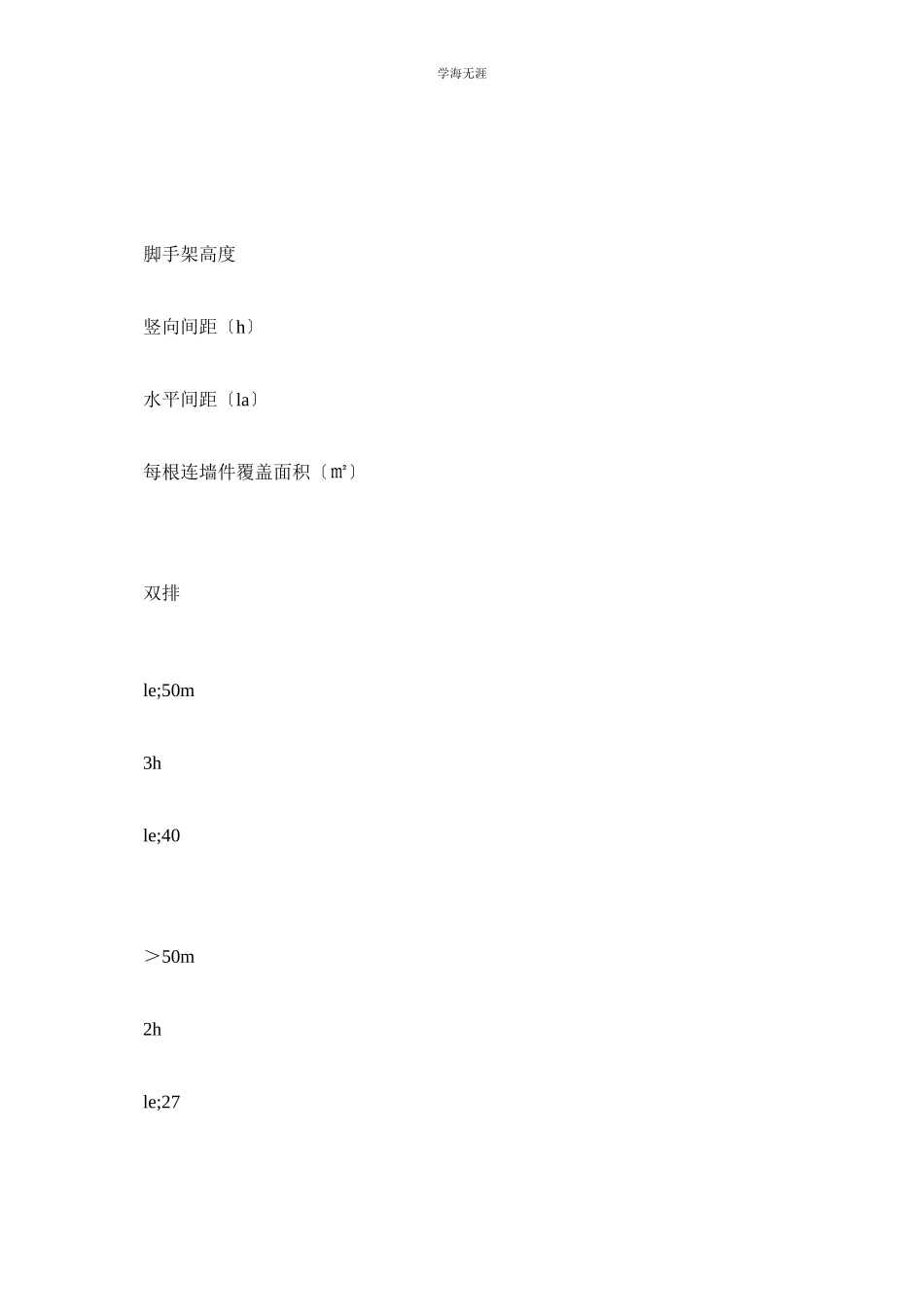 学海无涯

脚手架高度

竖向间距〔h〕

水平间距〔la〕

每根连墙件覆盖面积〔㎡〕

双排

le;50m

3h

le;40

＞50m

2h

le;27